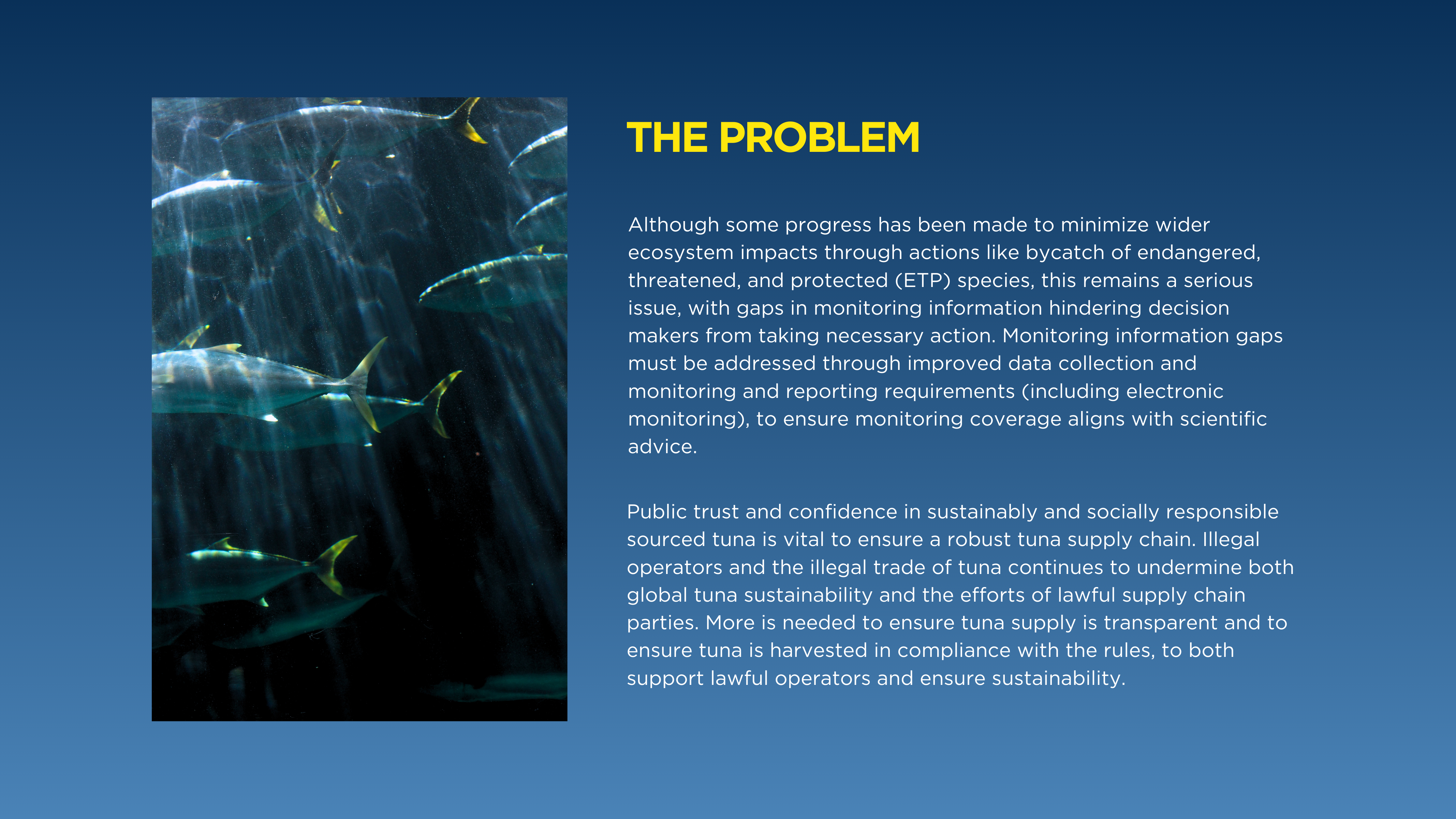 THE PROBLEM

Although some progress has been made to minimize wider ecosystem impacts through actions like bycatch of endangered, threatened, and protected (ETP) species, this remains a serious issue, with gaps in monitoring information hindering decision makers from taking necessary action. Monitoring information gaps must be addressed through improved data collection and monitoring and reporting requirements (including electronic monitoring), to ensure monitoring coverage aligns with scientific advice.

Public trust and confidence in sustainably and socially responsible sourced tuna is vital to ensure a robust tuna supply chain. Illegal operators and the illegal trade of tuna continues to undermine both global tuna sustainability and the efforts of lawful supply chain parties. More is needed to ensure tuna supply is transparent and to ensure tuna is harvested in compliance with the rules, to both support lawful operators and ensure sustainability.